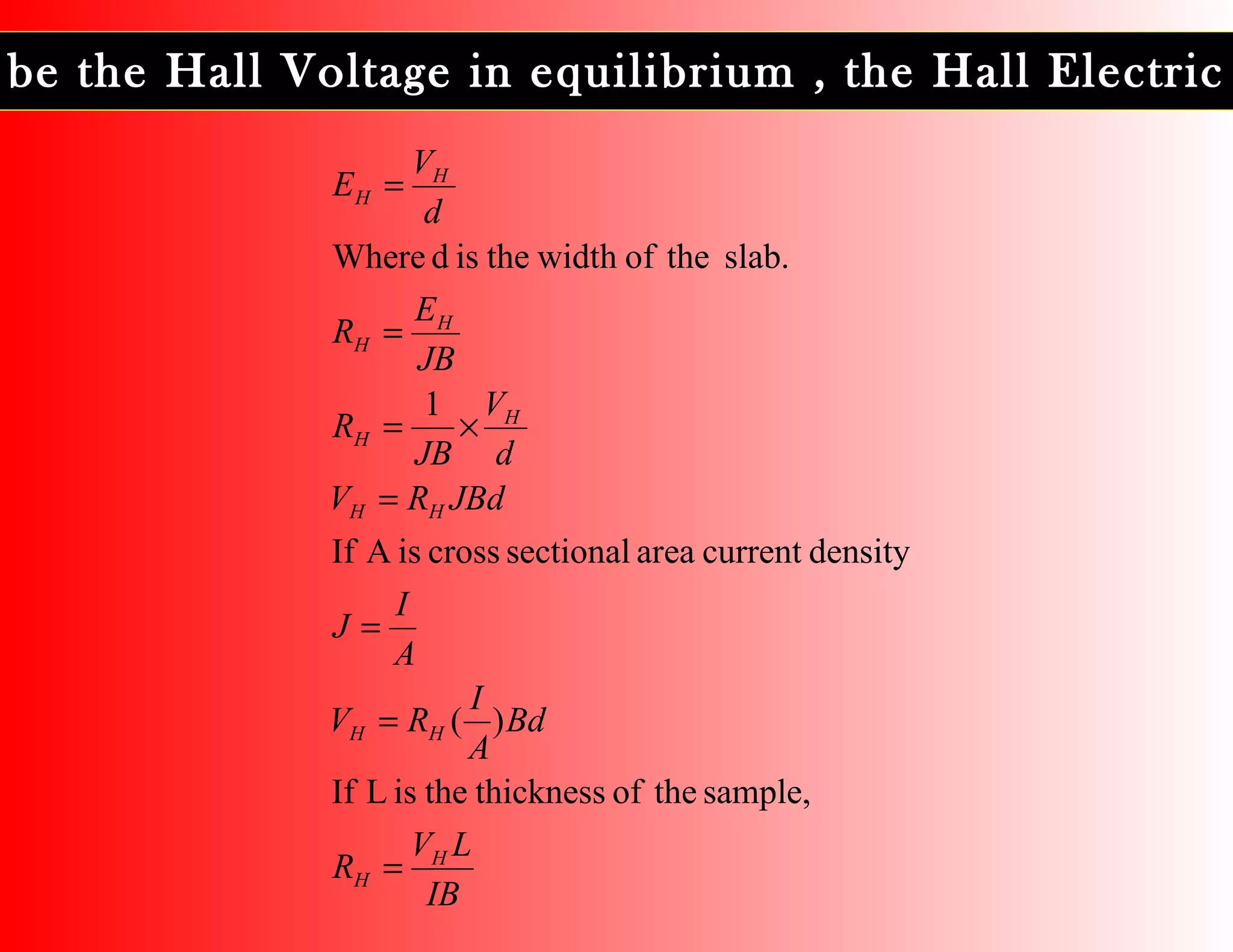 be the Hall Voltage in equilibrium , the Hall Electric

$E_H = \frac{V_H}{d}$

Where d is the width of the slab.

$R_H = \frac{E_H}{JB}$

$R_H = \frac{1}{JB} \times \frac{V_H}{d}$

$V_H = R_H JBd$

If A is cross sectional area current density

$J = \frac{I}{A}$

$V_H = R_H (\frac{I}{A}) Bd$

If L is the thickness of the sample,

$R_H = \frac{V_H L}{IB}$